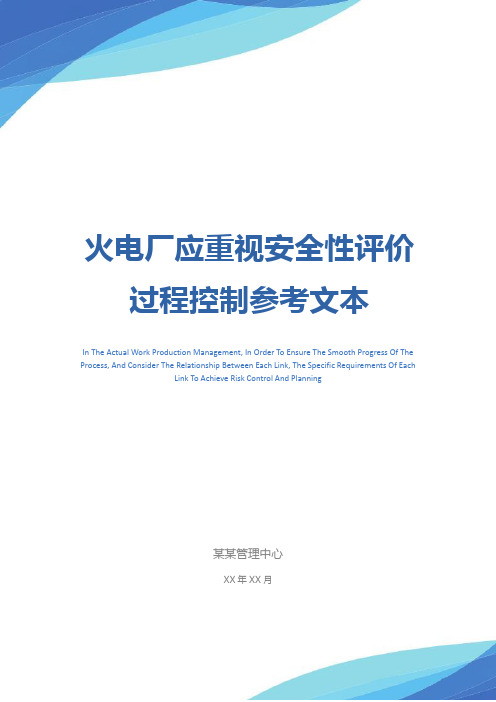 火电厂应重视安全性评价过程控制参考文本

In The Actual Work Production Management, In Order To Ensure The Smooth Progress Of The Process, And Consider The Relationship Between Each Link, The Specific Requirements Of Each Link To Achieve Risk Control And Planning

某某管理中心

XX 年 XX 月